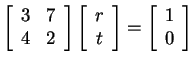 $\begin{bmatrix} 3 & 7 \\ 4 & 2 \end{bmatrix} \begin{bmatrix} r \\ t \end{bmatrix} = \begin{bmatrix} 1 \\ 0 \end{bmatrix}$